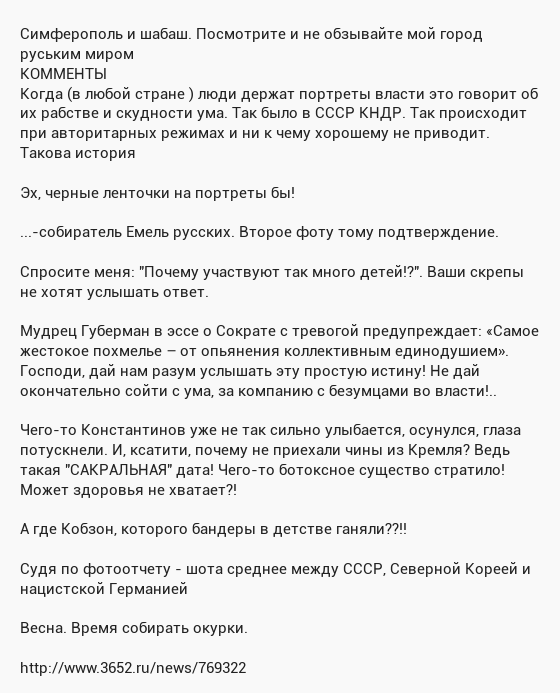 Симферополь и шабаш. Посмотрите и не обзывайте мой город руським миром
КОММЕНТЫ
Когда (в любой стране ) люди держат портреты власти это говорит об их рабстве и скудности ума. Так было в СССР КНДР. Так происходит при авторитарных режимах и ни к чему хорошему не приводит. Такова история

Эх, черные ленточки на портреты бы!

...-собиратель Емель русских. Второе фоту тому подтверждение.

Спросите меня: "Почему участвуют так много детей!?". Ваши скрепы не хотят услышать ответ.

Мудрец Губерман в эссе о Сократе с тревогой предупреждает: «Самое жестокое похмелье – от опьянения коллективным единодушием». Господи, дай нам разум услышать эту простую истину! Не дай окончательно сойти с ума, за компанию с безумцами во власти!..

Чего-то Константинов уже не так сильно улыбается, осунулся, глаза потускнели. И, ксатити, почему не приехали чины из Кремля? Ведь такая "САКРАЛЬНАЯ" дата! Чего-то ботоксное существо стратило! Может здоровья не хватает?!

А где Кобзон, которого бандеры в детстве ганяли??!!

Судя по фотоотчету - шота среднее между СССР, Северной Кореей и нацистской Германией

Весна. Время собирать окурки.

http://www.3652.ru/news/769322